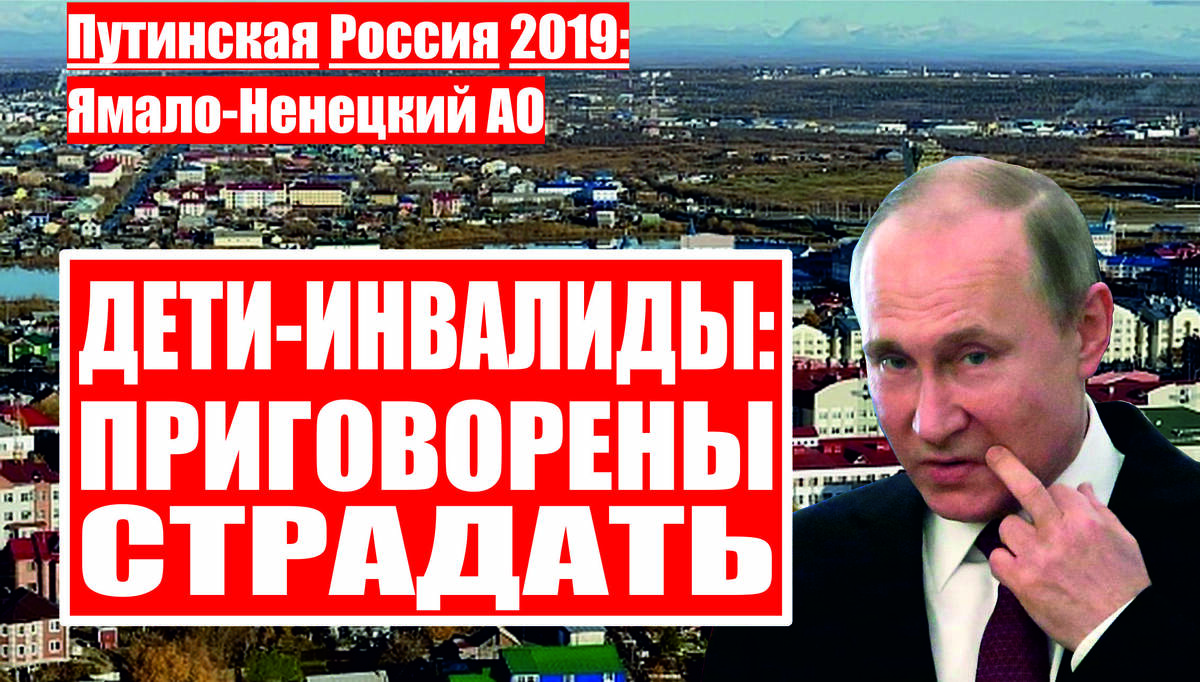 Путинская Россия 2019:
Ямало-Ненецкий АО

ДЕТИ-ИНВАЛИДЫ:
ПРИГОВОРЕНЫ
СТРАДАТЬ